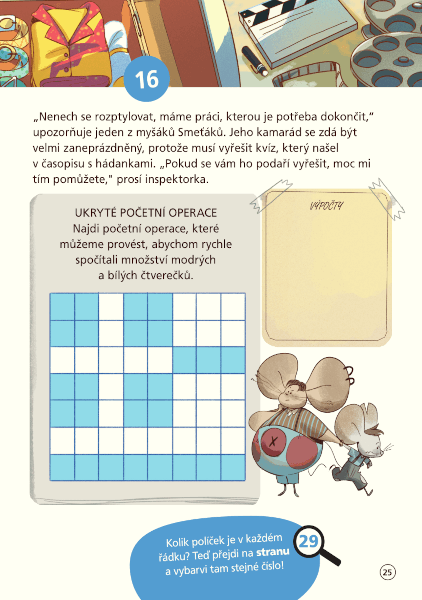 16

„Nenech se rozptylovat, máme práci, kterou je potřeba dokončit," upozorňuje jeden z myšáků Smeťáků. Jeho kamarád se zdá být velmi zaneprázdněný, protože musí vyřešit kvíz, který našel v časopisu s hádankami. „Pokud se vám ho podaří vyřešit, moc mi tím pomůžete," prosí inspektorka.

UKRYTÉ POČETNÍ OPERACE
Najdi početní operace, které můžeme provést, abychom rychle spočítali množství modrých a bílých čtverečků.

VÝPOČTY

Kolik políček je v každém řádku? Teď přejdi na stranu 29 a vybarvi tam stejné číslo!

25